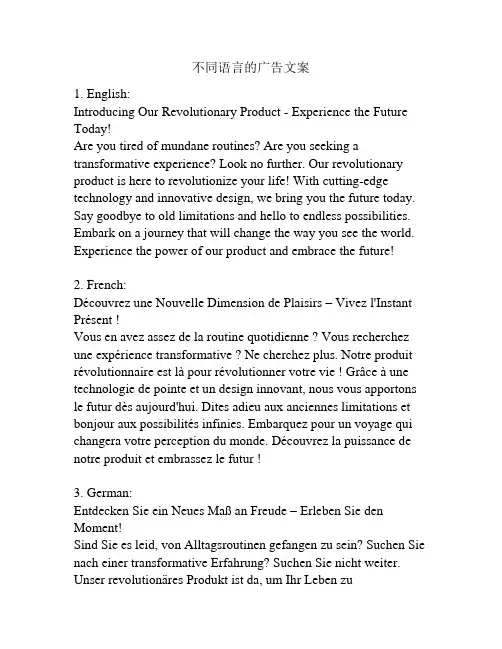 不同语言的广告文案

1. English:
Introducing Our Revolutionary Product - Experience the Future Today!
Are you tired of mundane routines? Are you seeking a transformative experience? Look no further. Our revolutionary product is here to revolutionize your life! With cutting-edge technology and innovative design, we bring you the future today. Say goodbye to old limitations and hello to endless possibilities. Embark on a journey that will change the way you see the world. Experience the power of our product and embrace the future!

2. French:
Découvrez une Nouvelle Dimension de Plaisirs – Vivez l'Instant Présent !
Vous en avez assez de la routine quotidienne ? Vous recherchez une expérience transformative ? Ne cherchez plus. Notre produit révolutionnaire est là pour révolutionner votre vie ! Grâce à une technologie de pointe et un design innovant, nous vous apportons le futur dès aujourd'hui. Dites adieu aux anciennes limitations et bonjour aux possibilités infinies. Embarquez pour un voyage qui changera votre perception du monde. Découvrez la puissance de notre produit et embrassez le futur !

3. German:
Entdecken Sie ein Neues Maß an Freude – Erleben Sie den Moment!
Sind Sie es leid, von Alltagsroutinen gefangen zu sein? Suchen Sie nach einer transformative Erfahrung? Suchen Sie nicht weiter. Unser revolutionäres Produkt ist da, um Ihr Leben zu